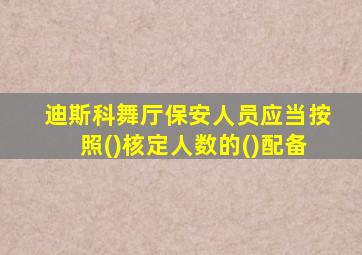 迪斯科舞厅保安人员应当按照()核定人数的()配备